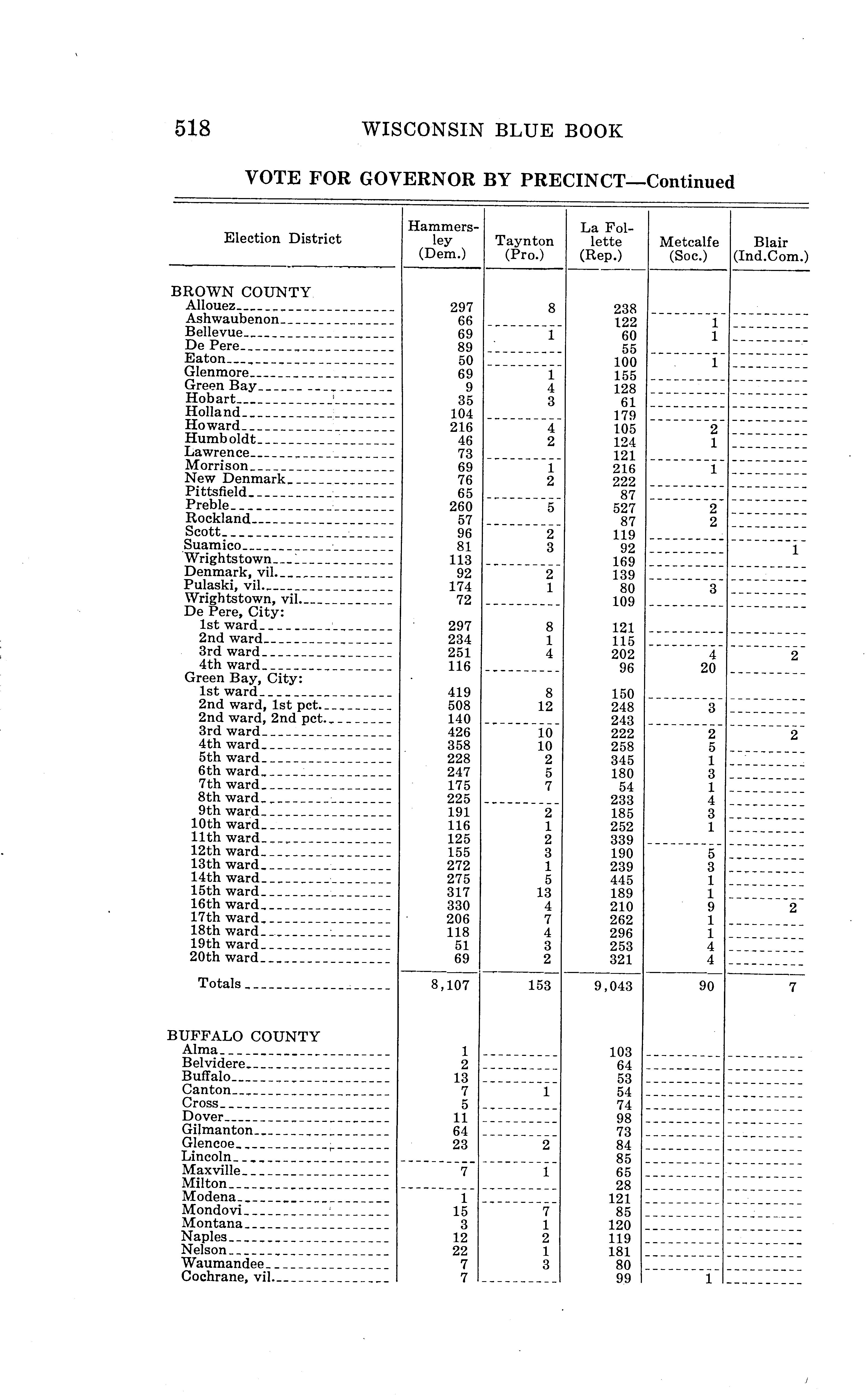 518 WISCONSIN BLUE BOOK

VOTE FOR GOVERNOR BY PRECINCT—Continued

| Election District | Hammersley (Dem.) | Taynton (Pro.) | La Follette (Rep.) | Metcalfe (Soc.) | Blair (Ind.Com.) |
|---|---|---|---|---|---|
| BROWN COUNTY | | | | | |
| Allouez | 297 | 8 | 238 | | |
| Ashwaubenon | 66 | | 122 | 1 | |
| Bellevue | 69 | 1 | 60 | 1 | |
| De Pere | 89 | | 55 | | |
| Eaton | 50 | | 100 | 1 | |
| Glenmore | 69 | 1 | 155 | | |
| Green Bay | 9 | 4 | 128 | | |
| Hobart | 35 | 3 | 61 | | |
| Holland | 104 | | 179 | | |
| Howard | 216 | 4 | 105 | 2 | |
| Humboldt | 46 | 2 | 124 | 1 | |
| Lawrence | 73 | | 121 | | |
| Morrison | 69 | 1 | 216 | 1 | |
| New Denmark | 76 | 2 | 222 | | |
| Pittsfield | 65 | | 87 | | |
| Preble | 260 | 5 | 527 | 2 | |
| Rockland | 57 | | 87 | 2 | |
| Scott | 96 | 2 | 119 | | |
| Suamico | 81 | 3 | 92 | | 1 |
| Wrightstown | 113 | | 169 | | |
| Denmark, vil. | 92 | 2 | 139 | | |
| Pulaski, vil. | 174 | 1 | 80 | 3 | |
| Wrightstown, vil. | 72 | | 109 | | |
| De Pere, City: | | | | | |
| 1st ward | 297 | 8 | 121 | | |
| 2nd ward | 234 | 1 | 115 | | |
| 3rd ward | 251 | 4 | 202 | 4 | 2 |
| 4th ward | 116 | | 96 | 20 | |
| Green Bay, City: | | | | | |
| 1st ward | 419 | 8 | 150 | | |
| 2nd ward, 1st pct. | 508 | 12 | 248 | 3 | |
| 2nd ward, 2nd pct. | 140 | | 243 | | |
| 3rd ward | 426 | 10 | 222 | 2 | 2 |
| 4th ward | 358 | 10 | 258 | 5 | |
| 5th ward | 228 | 2 | 345 | 1 | |
| 6th ward | 247 | 5 | 180 | 3 | |
| 7th ward | 175 | 7 | 54 | 1 | |
| 8th ward | 225 | | 233 | 4 | |
| 9th ward | 191 | 2 | 185 | 3 | |
| 10th ward | 116 | 1 | 252 | 1 | |
| 11th ward | 125 | 2 | 339 | | |
| 12th ward | 155 | 3 | 190 | 5 | |
| 13th ward | 272 | 1 | 239 | 3 | |
| 14th ward | 275 | 5 | 445 | 1 | |
| 15th ward | 317 | 13 | 189 | 1 | |
| 16th ward | 330 | 4 | 210 | 9 | 2 |
| 17th ward | 206 | 7 | 262 | 1 | |
| 18th ward | 118 | 4 | 296 | 1 | |
| 19th ward | 51 | 3 | 253 | 4 | |
| 20th ward | 69 | 2 | 321 | 4 | |
| Totals | 8,107 | 153 | 9,043 | 90 | 7 |
| BUFFALO COUNTY | | | | | |
| Alma | 1 | | 103 | | |
| Belvidere | 2 | | 64 | | |
| Buffalo | 13 | | 53 | | |
| Canton | 7 | 1 | 54 | | |
| Cross | 5 | | 74 | | |
| Dover | 11 | | 98 | | |
| Gilmanton | 64 | | 73 | | |
| Glencoe | 23 | 2 | 84 | | |
| Lincoln | | | 85 | | |
| Maxville | 7 | 1 | 65 | | |
| Milton | | | 28 | | |
| Modena | 1 | | 121 | | |
| Mondovi | 15 | 7 | 85 | | |
| Montana | 3 | 1 | 120 | | |
| Naples | 12 | 2 | 119 | | |
| Nelson | 22 | 1 | 181 | | |
| Waumandee | 7 | 3 | 80 | | |
| Cochrane, vil. | 7 | | 99 | 1 | |